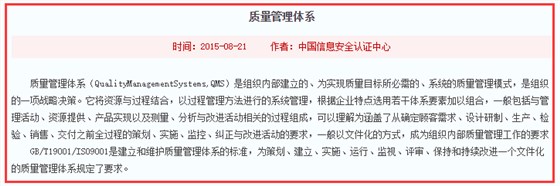 质量管理体系

时间：2015-08-21　　作者：中国信息安全认证中心

质量管理体系（QualityManagementSystems,QMS）是组织内部建立的、为实现质量目标所必需的、系统的质量管理模式，是组织的一项战略决策。它将资源与过程结合，以过程管理方法进行的系统管理，根据企业特点选用若干体系要素加以组合，一般包括与管理活动、资源提供、产品实现以及测量、分析与改进活动相关的过程组成，可以理解为涵盖了从确定顾客需求、设计研制、生产、检验、销售、交付之前全过程的策划、实施、监控、纠正与改进活动的要求，一般以文件化的方式，成为组织内部质量管理工作的要求

GB/T19001/ISO9001是建立和维护质量管理体系的标准，为策划、建立、实施、运行、监视、评审、保持和持续改进一个文件化的质量管理体系规定了要求。